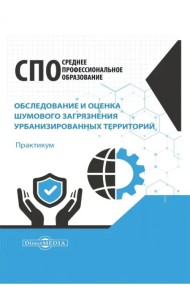 СПО СРЕДНЕЕ ПРОФЕССИОНАЛЬНОЕ ОБРАЗОВАНИЕ

ОБСЛЕДОВАНИЕ И ОЦЕНКА ШУМОВОГО ЗАГРЯЗНЕНИЯ УРБАНИЗИРОВАННЫХ ТЕРРИТОРИЙ

Практикум

DirectMEDIA